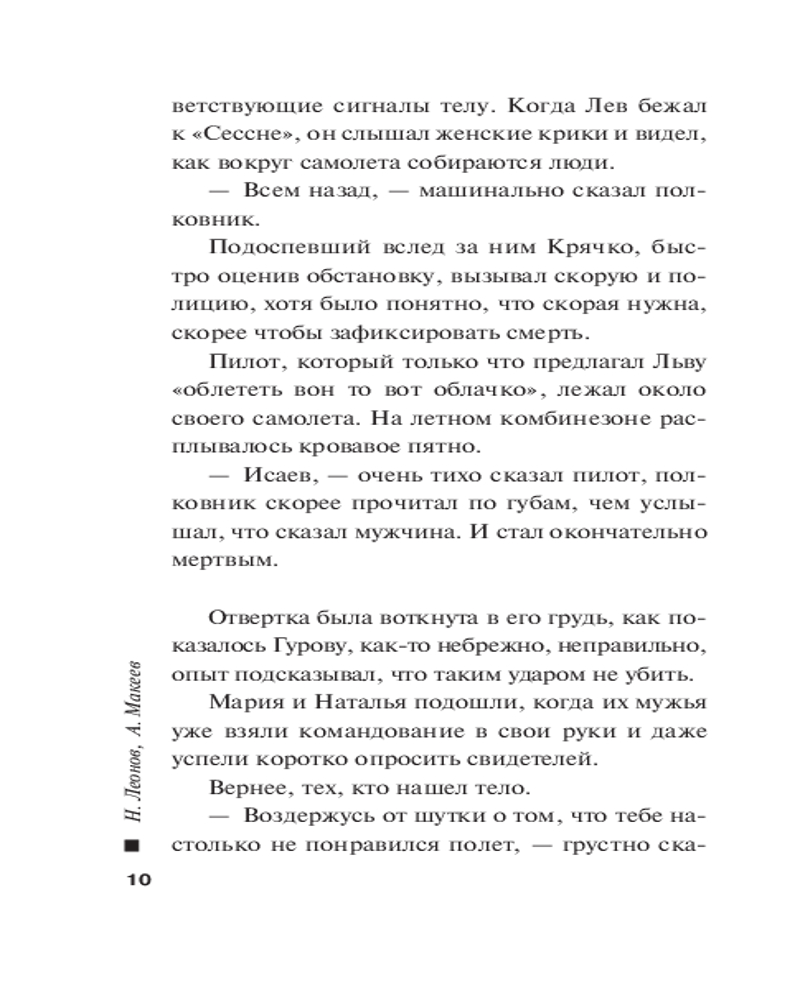 ветствующие сигналы телу. Когда Лев бежал к «Сессне», он слышал женские крики и видел, как вокруг самолета собираются люди.

— Всем назад, — машинально сказал полковник.

Подоспевший вслед за ним Крячко, быстро оценив обстановку, вызывал скорую и полицию, хотя было понятно, что скорая нужна, скорее чтобы зафиксировать смерть.

Пилот, который только что предлагал Льву «облететь вон то вот облачко», лежал около своего самолета. На летном комбинезоне расплывалось кровавое пятно.

— Исаев, — очень тихо сказал пилот, полковник скорее прочитал по губам, чем услышал, что сказал мужчина. И стал окончательно мертвым.

Отвертка была воткнута в его грудь, как показалось Гурову, как-то небрежно, неправильно, опыт подсказывал, что таким ударом не убить.

Мария и Наталья подошли, когда их мужья уже взяли командование в свои руки и даже успели коротко опросить свидетелей.

Вернее, тех, кто нашел тело.

— Воздержусь от шутки о том, что тебе настолько не понравился полет, — грустно ска-

Н. Леонов, А. Макеев

10